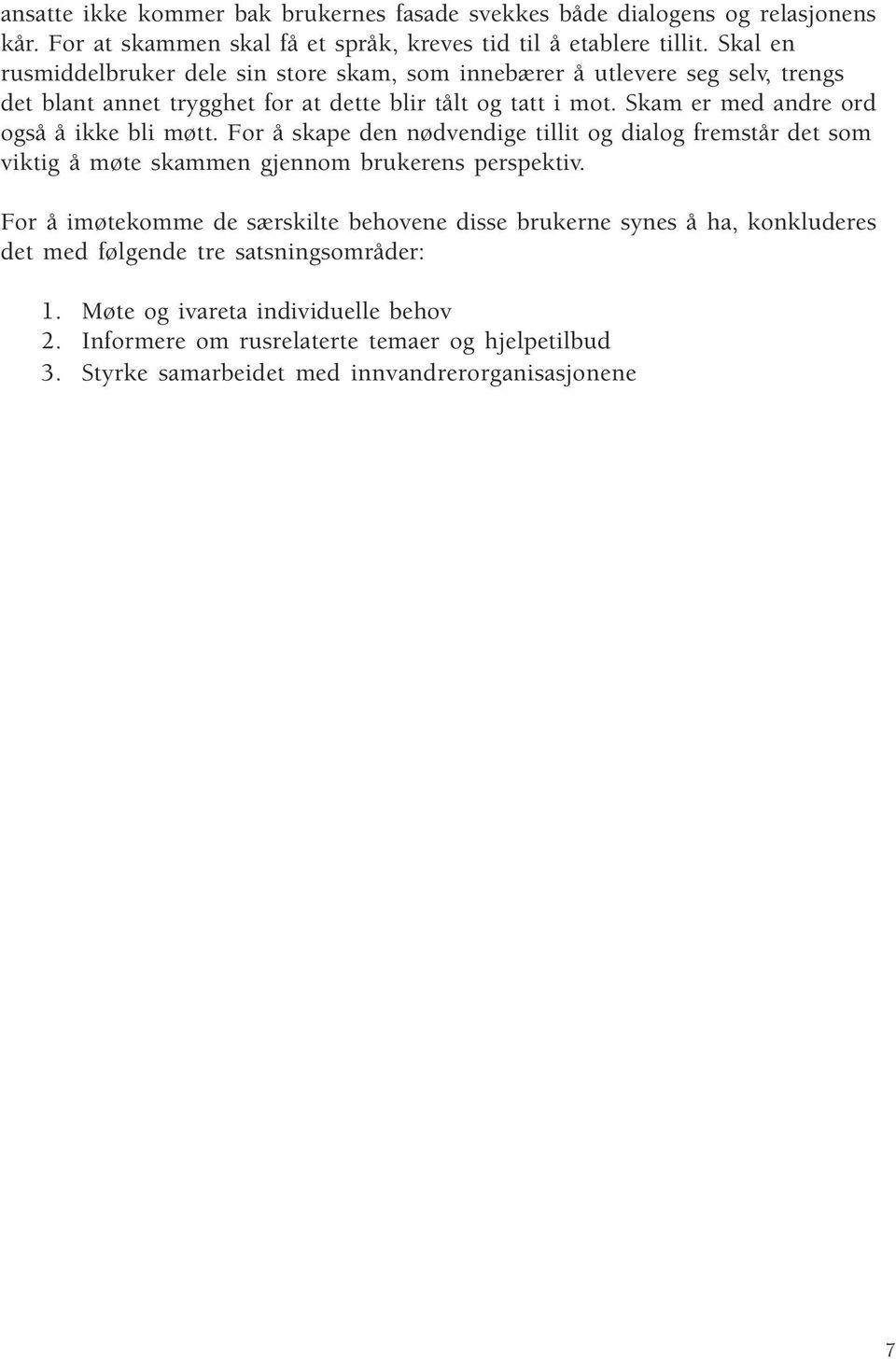 ansatte ikke kommer bak brukernes fasade svekkes både dialogens og relasjonens kår. For at skammen skal få et språk, kreves tid til å etablere tillit. Skal en rusmiddelbruker dele sin store skam, som innebærer å utlevere seg selv, trengs det blant annet trygghet for at dette blir tålt og tatt i mot. Skam er med andre ord også å ikke bli møtt. For å skape den nødvendige tillit og dialog fremstår det som viktig å møte skammen gjennom brukerens perspektiv.

For å imøtekomme de særskilte behovene disse brukerne synes å ha, konkluderes det med følgende tre satsningsområder:

1. Møte og ivareta individuelle behov
2. Informere om rusrelaterte temaer og hjelpetilbud
3. Styrke samarbeidet med innvandrerorganisasjonene

7